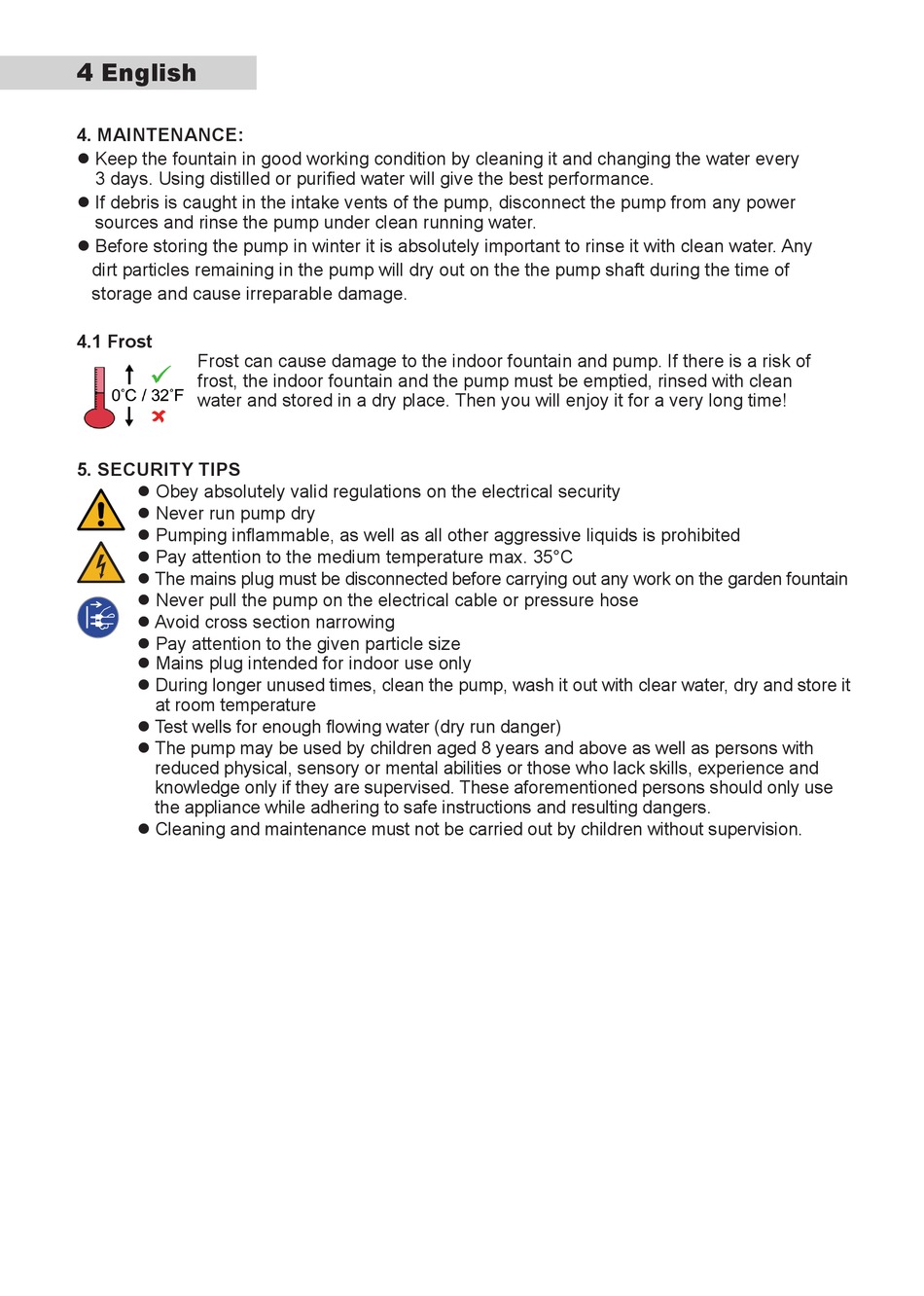 4 English

4. MAINTENANCE:
● Keep the fountain in good working condition by cleaning it and changing the water every 3 days. Using distilled or purified water will give the best performance.
● If debris is caught in the intake vents of the pump, disconnect the pump from any power sources and rinse the pump under clean running water.
● Before storing the pump in winter it is absolutely important to rinse it with clean water. Any dirt particles remaining in the pump will dry out on the the pump shaft during the time of storage and cause irreparable damage.

4.1 Frost
0°C / 32°F
Frost can cause damage to the indoor fountain and pump. If there is a risk of frost, the indoor fountain and the pump must be emptied, rinsed with clean water and stored in a dry place. Then you will enjoy it for a very long time!

5. SECURITY TIPS
● Obey absolutely valid regulations on the electrical security
● Never run pump dry
● Pumping inflammable, as well as all other aggressive liquids is prohibited
● Pay attention to the medium temperature max. 35°C
● The mains plug must be disconnected before carrying out any work on the garden fountain
● Never pull the pump on the electrical cable or pressure hose
● Avoid cross section narrowing
● Pay attention to the given particle size
● Mains plug intended for indoor use only
● During longer unused times, clean the pump, wash it out with clear water, dry and store it at room temperature
● Test wells for enough flowing water (dry run danger)
● The pump may be used by children aged 8 years and above as well as persons with reduced physical, sensory or mental abilities or those who lack skills, experience and knowledge only if they are supervised. These aforementioned persons should only use the appliance while adhering to safe instructions and resulting dangers.
● Cleaning and maintenance must not be carried out by children without supervision.